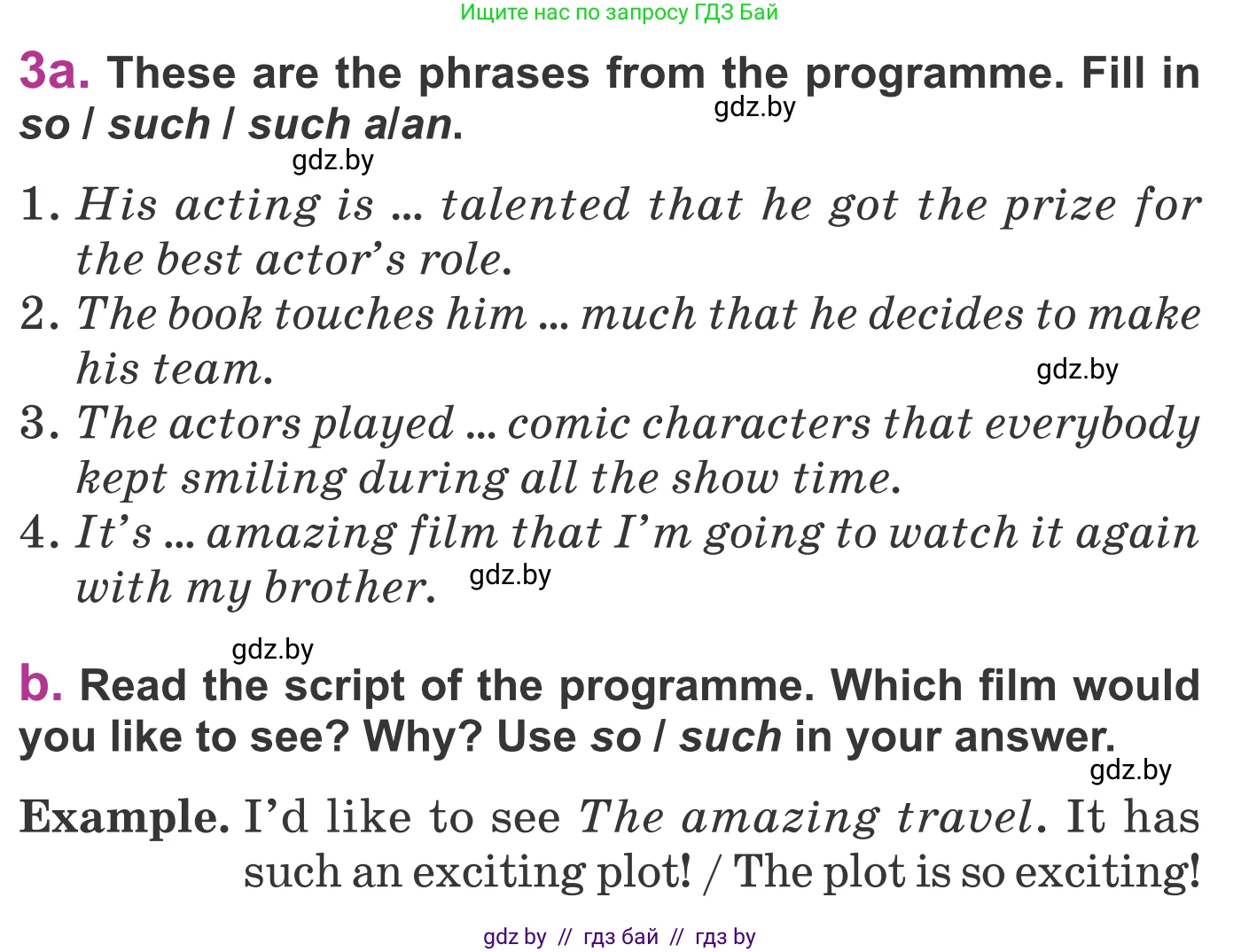 Ищите нас по запросу ГДЗ Бай

3a. These are the phrases from the programme. Fill in so / such / such a/an.

gdz.by

gdz.by

1. His acting is ... talented that he got the prize for the best actor's role.
2. The book touches him ... much that he decides to make his team.
gdz.by
3. The actors played ... comic characters that everybody kept smiling during all the show time.
4. It's ... amazing film that I'm going to watch it again with my brother. gdz.by

gdz.by

b. Read the script of the programme. Which film would you like to see? Why? Use so / such in your answer.

gdz.by

Example. I'd like to see The amazing travel. It has such an exciting plot! / The plot is so exciting!

gdz by // гдз бай // гдз by